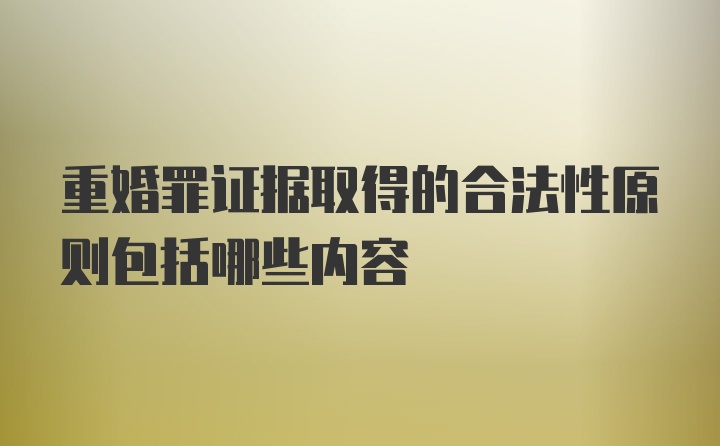 重婚罪证据取得的合法性原则包括哪些内容